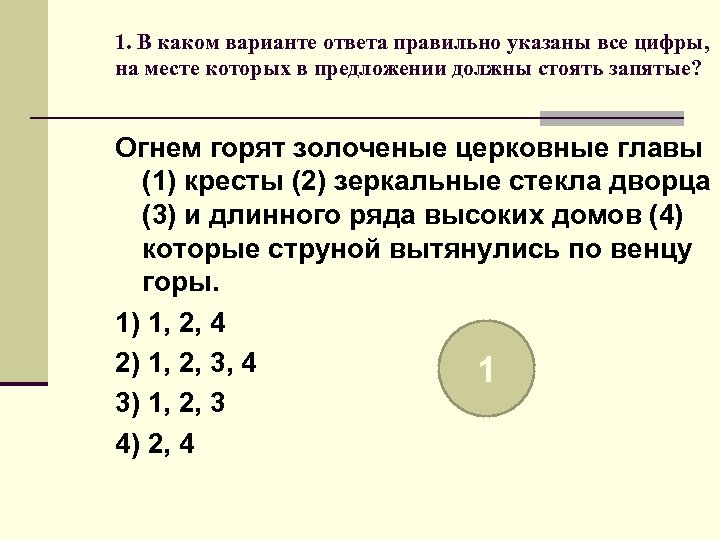 1. В каком варианте ответа правильно указаны все цифры, на месте которых в предложении должны стоять запятые?

Огнем горят золоченые церковные главы (1) кресты (2) зеркальные стекла дворца (3) и длинного ряда высоких домов (4) которые струной вытянулись по венцу горы.

1) 1, 2, 4

2) 1, 2, 3, 4

3) 1, 2, 3

4) 2, 4

1